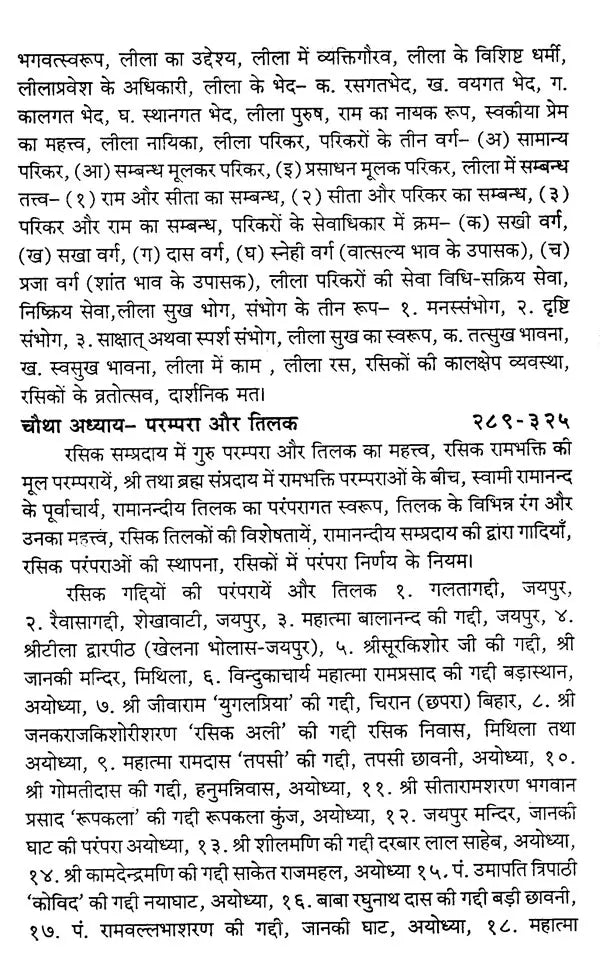 भगवत्स्वरूप, लीला का उद्देश्य, लीला में व्यक्तिगौरव, लीला के विशिष्ट धर्मी, लीलाप्रवेश के अधिकारी, लीला के भेद– क. रसगतभेद, ख. वयगत भेद, ग. कालगत भेद, घ. स्थानगत भेद, लीला पुरुष, राम का नायक रूप, स्वकीया प्रेम का महत्त्व, लीला नायिका, लीला परिकर, परिकरों के तीन वर्ग– (अ) सामान्य परिकर, (आ) सम्बन्ध मूलकर परिकर, (इ) प्रसाधन मूलक परिकर, लीला में सम्बन्ध तत्त्व– (१) राम और सीता का सम्बन्ध, (२) सीता और परिकर का सम्बन्ध, (३) परिकर और राम का सम्बन्ध, परिकरों के सेवाधिकार में क्रम– (क) सखी वर्ग, (ख) सखा वर्ग, (ग) दास वर्ग, (घ) स्नेही वर्ग (वात्सल्य भाव के उपासक), (च) प्रजा वर्ग (शांत भाव के उपासक), लीला परिकरों की सेवा विधि-सक्रिय सेवा, निष्क्रिय सेवा,लीला सुख भोग, संभोग के तीन रूप– १. मनस्संभोग, २. दृष्टि संभोग, ३. साक्षात् अथवा स्पर्श संभोग, लीला सुख का स्वरूप, क. तत्सुख भावना, ख. स्वसुख भावना, लीला में काम , लीला रस, रसिकों की कालक्षेप व्यवस्था, रसिकों के व्रतोत्सव, दार्शनिक मत।

चौथा अध्याय– परम्परा और तिलक २८९-३२५

रसिक सम्प्रदाय में गुरु परम्परा और तिलक का महत्त्व, रसिक रामभक्ति की मूल परम्परायें, श्री तथा ब्रह्म संप्रदाय में रामभक्ति परम्पराओं के बीच, स्वामी रामानन्द के पूर्वाचार्य, रामानन्दीय तिलक का परंपरागत स्वरूप, तिलक के विभिन्न रंग और उनका महत्त्व, रसिक तिलकों की विशेषतायें, रामानन्दीय सम्प्रदाय की द्वारा गादियाँ, रसिक परंपराओं की स्थापना, रसिकों में परंपरा निर्णय के नियम।

रसिक गद्दियों की परंपरायें और तिलक १. गलतागद्दी, जयपुर, २. रैवासागद्दी, शेखावाटी, जयपुर, ३. महात्मा बालानन्द की गद्दी, जयपुर, ४. श्रीटीला द्वारपीठ (खेलना भोलास-जयपुर), ५. श्रीसूरकिशोर जी की गद्दी, श्री जानकी मन्दिर, मिथिला, ६. विन्दुकाचार्य महात्मा रामप्रसाद की गद्दी बड़ास्थान, अयोध्या, ७. श्री जीवाराम 'युगलप्रिया' की गद्दी, चिरान (छपरा) बिहार, ८. श्री जनकराजकिशोरीशरण 'रसिक अली' की गद्दी रसिक निवास, मिथिला तथा अयोध्या, ९. महात्मा रामदास 'तपसी' की गद्दी, तपसी छावनी, अयोध्या, १०. श्री गोमतीदास की गद्दी, हनुमन्निवास, अयोध्या, ११. श्री सीतारामशरण भगवान प्रसाद 'रूपकला' की गद्दी रूपकला कुंज, अयोध्या, १२. जयपुर मन्दिर, जानकी घाट की परंपरा अयोध्या, १३. श्री शीलमणि की गद्दी दरबार लाल साहेब, अयोध्या, १४. श्री कामदेन्द्रमणि की गद्दी साकेत राजमहल, अयोध्या १५. पं. उमापति त्रिपाठी 'कोविद' की गद्दी नयाघाट, अयोध्या, १६. बाबा रघुनाथ दास की गद्दी बड़ी छावनी, १७. पं. रामवल्लभाशरण की गद्दी, जानकी घाट, अयोध्या, १८. महात्मा